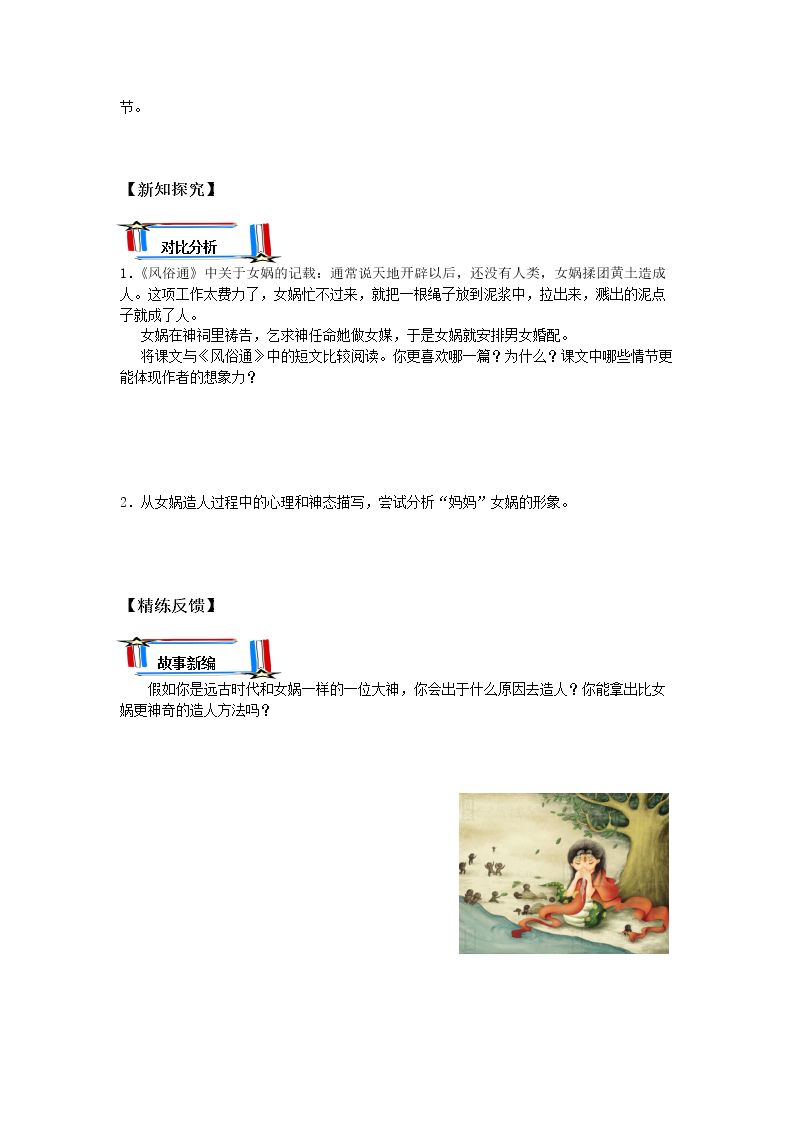 节。

【新知探究】

对比分析

1.《风俗通》中关于女娲的记载：通常说天地开辟以后，还没有人类，女娲揉团黄土造成人。这项工作太费力了，女娲忙不过来，就把一根绳子放到泥浆中，拉出来，溅出的泥点子就成了人。

女娲在神祠里祷告，乞求神任命她做女媒，于是女娲就安排男女婚配。

将课文与《风俗通》中的短文比较阅读。你更喜欢哪一篇？为什么？课文中哪些情节更能体现作者的想象力？

2.从女娲造人过程中的心理和神态描写，尝试分析“妈妈”女娲的形象。

【精练反馈】

故事新编

假如你是远古时代和女娲一样的一位大神，你会出于什么原因去造人？你能拿出比女娲更神奇的造人方法吗？